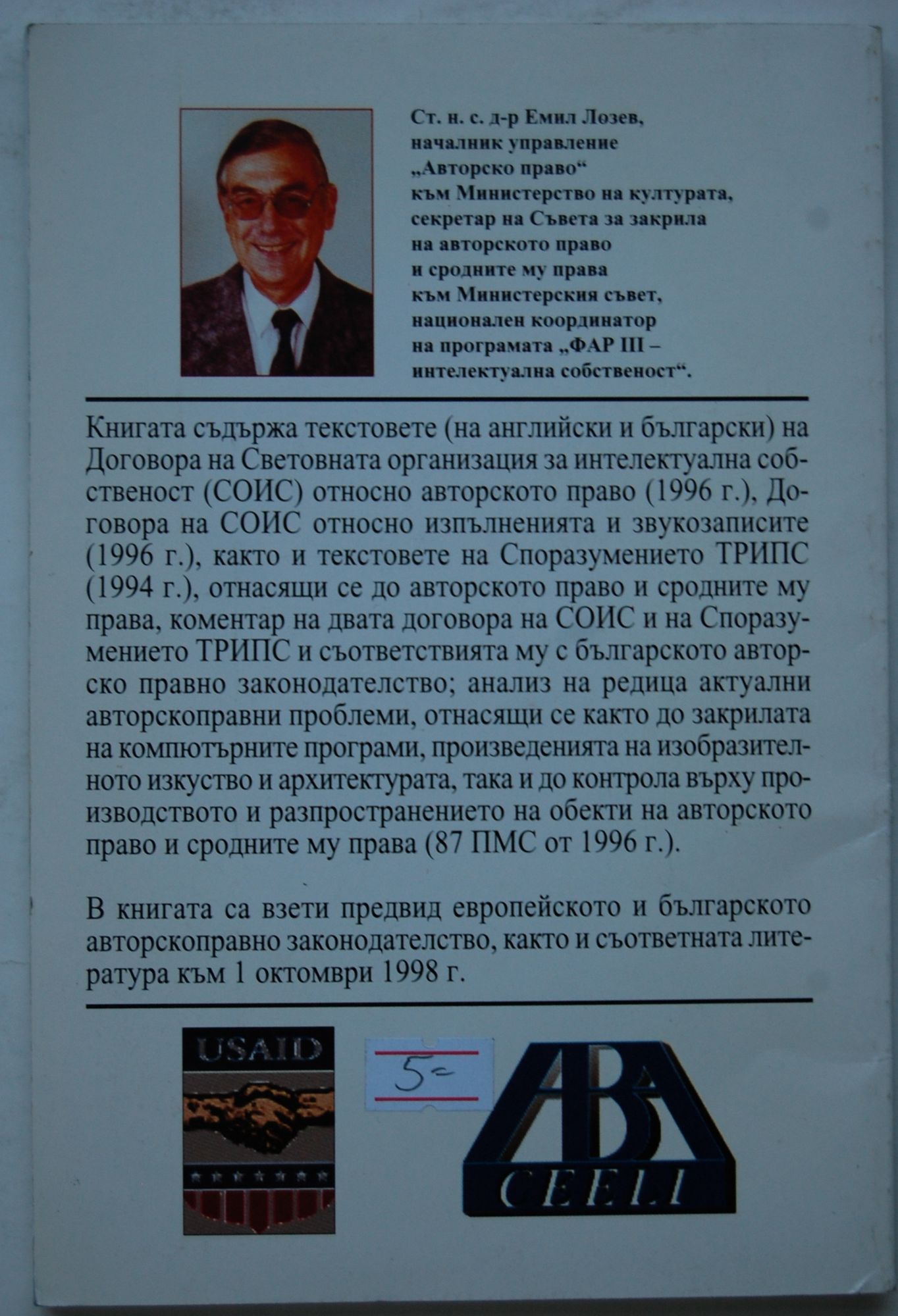 Ст. н. с. д-р Емил Лозев,
началник управление
„Авторско право“
към Министерство на културата,
секретар на Съвета за закрила
на авторското право
и сродните му права
към Министерския съвет,
национален координатор
на програмата „ФАР III –
интелектуална собственост“.

Книгата съдържа текстовете (на английски и български) на Договора на Световната организация за интелектуална собственост (СОИС) относно авторското право (1996 г.), Договора на СОИС относно изпълненията и звукозаписите (1996 г.), както и текстовете на Споразумението ТРИПС (1994 г.), отнасящи се до авторското право и сродните му права, коментар на двата договора на СОИС и на Споразумението ТРИПС и съответствията му с българското авторско правно законодателство; анализ на редица актуални авторскоправни проблеми, отнасящи се както до закрилата на компютърните програми, произведенията на изобразителното изкуство и архитектурата, така и до контрола върху производството и разпространението на обекти на авторското право и сродните му права (87 ПМС от 1996 г.).

В книгата са взети предвид европейското и българското авторскоправно законодателство, както и съответната литература към 1 октомври 1998 г.

USAID

5=

ABA
CEELI